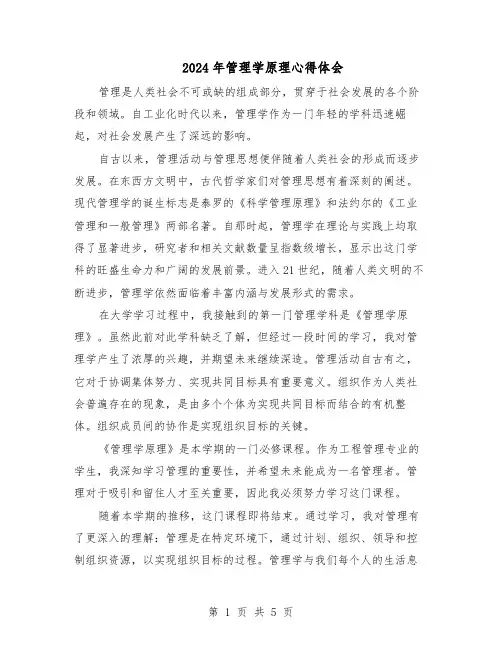 2024年管理学原理心得体会

管理是人类社会不可或缺的组成部分，贯穿于社会发展的各个阶段和领域。自工业化时代以来，管理学作为一门年轻的学科迅速崛起，对社会发展产生了深远的影响。

自古以来，管理活动与管理思想便伴随着人类社会的形成而逐步发展。在东西方文明中，古代哲学家们对管理思想有着深刻的阐述。现代管理学的诞生标志是泰罗的《科学管理原理》和法约尔的《工业管理和一般管理》两部名著。自那时起，管理学在理论与实践上均取得了显著进步，研究者和相关文献数量呈指数级增长，显示出这门学科的旺盛生命力和广阔的发展前景。进入21世纪，随着人类文明的不断进步，管理学依然面临着丰富内涵与发展形式的需求。

在大学学习过程中，我接触到的第一门管理学科是《管理学原理》。虽然此前对此学科缺乏了解，但经过一段时间的学习，我对管理学产生了浓厚的兴趣，并期望未来继续深造。管理活动自古有之，它对于协调集体努力、实现共同目标具有重要意义。组织作为人类社会普遍存在的现象，是由多个个体为实现共同目标而结合的有机整体。组织成员间的协作是实现组织目标的关键。

《管理学原理》是本学期的一门必修课程。作为工程管理专业的学生，我深知学习管理的重要性，并希望未来能成为一名管理者。管理对于吸引和留住人才至关重要，因此我必须努力学习这门课程。

随着本学期的推移，这门课程即将结束。通过学习，我对管理有了更深入的理解：管理是在特定环境下，通过计划、组织、领导和控制组织资源，以实现组织目标的过程。管理学与我们每个人的生活息

第 1 页 共 5 页